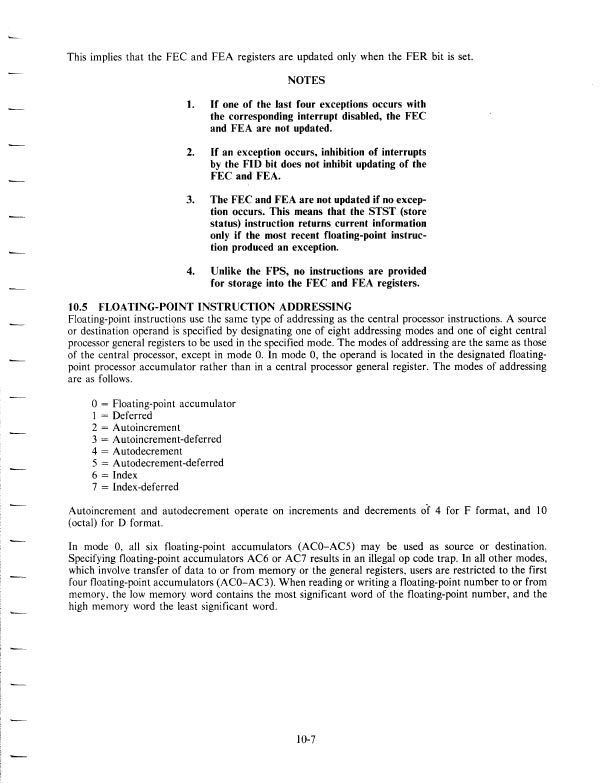 This implies that the FEC and FEA registers are updated only when the FER bit is set.

NOTES

1. If one of the last four exceptions occurs with the corresponding interrupt disabled, the FEC and FEA are not updated.

2. If an exception occurs, inhibition of interrupts by the FID bit does not inhibit updating of the FEC and FEA.

3. The FEC and FEA are not updated if no exception occurs. This means that the STST (store status) instruction returns current information only if the most recent floating-point instruction produced an exception.

4. Unlike the FPS, no instructions are provided for storage into the FEC and FEA registers.

10.5 FLOATING-POINT INSTRUCTION ADDRESSING
Floating-point instructions use the same type of addressing as the central processor instructions. A source or destination operand is specified by designating one of eight addressing modes and one of eight central processor general registers to be used in the specified mode. The modes of addressing are the same as those of the central processor, except in mode 0. In mode 0, the operand is located in the designated floating-point processor accumulator rather than in a central processor general register. The modes of addressing are as follows.

0 = Floating-point accumulator
1 = Deferred
2 = Autoincrement
3 = Autoincrement-deferred
4 = Autodecrement
5 = Autodecrement-deferred
6 = Index
7 = Index-deferred

Autoincrement and autodecrement operate on increments and decrements of 4 for F format, and 10 (octal) for D format.

In mode 0, all six floating-point accumulators (AC0–AC5) may be used as source or destination. Specifying floating-point accumulators AC6 or AC7 results in an illegal op code trap. In all other modes, which involve transfer of data to or from memory or the general registers, users are restricted to the first four floating-point accumulators (AC0–AC3). When reading or writing a floating-point number to or from memory, the low memory word contains the most significant word of the floating-point number, and the high memory word the least significant word.

10-7